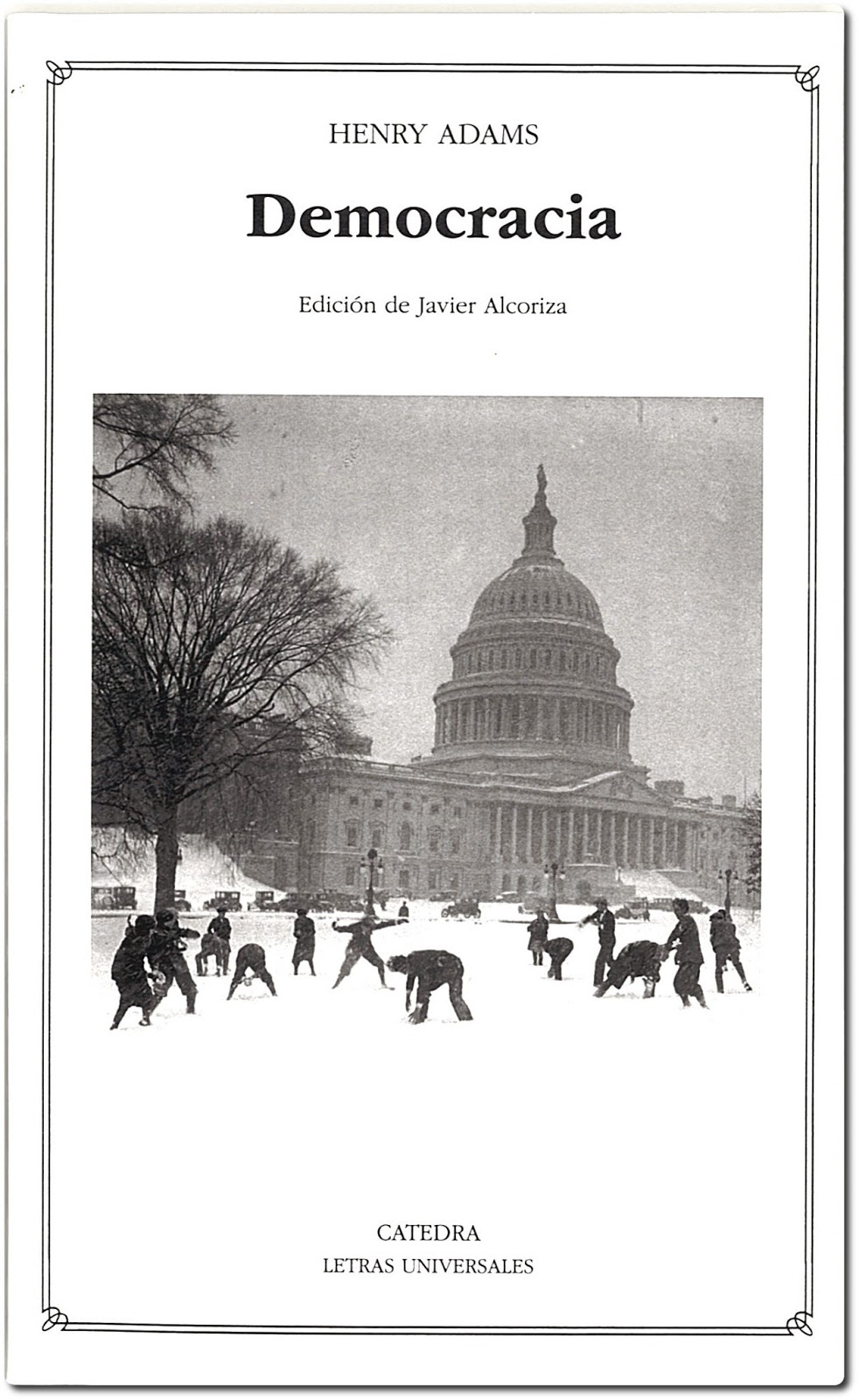 HENRY ADAMS

Democracia

Edición de Javier Alcoriza

CATEDRA
LETRAS UNIVERSALES